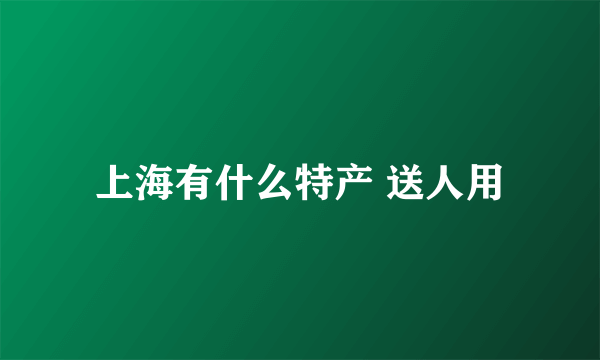 上海有什么特产 送人用